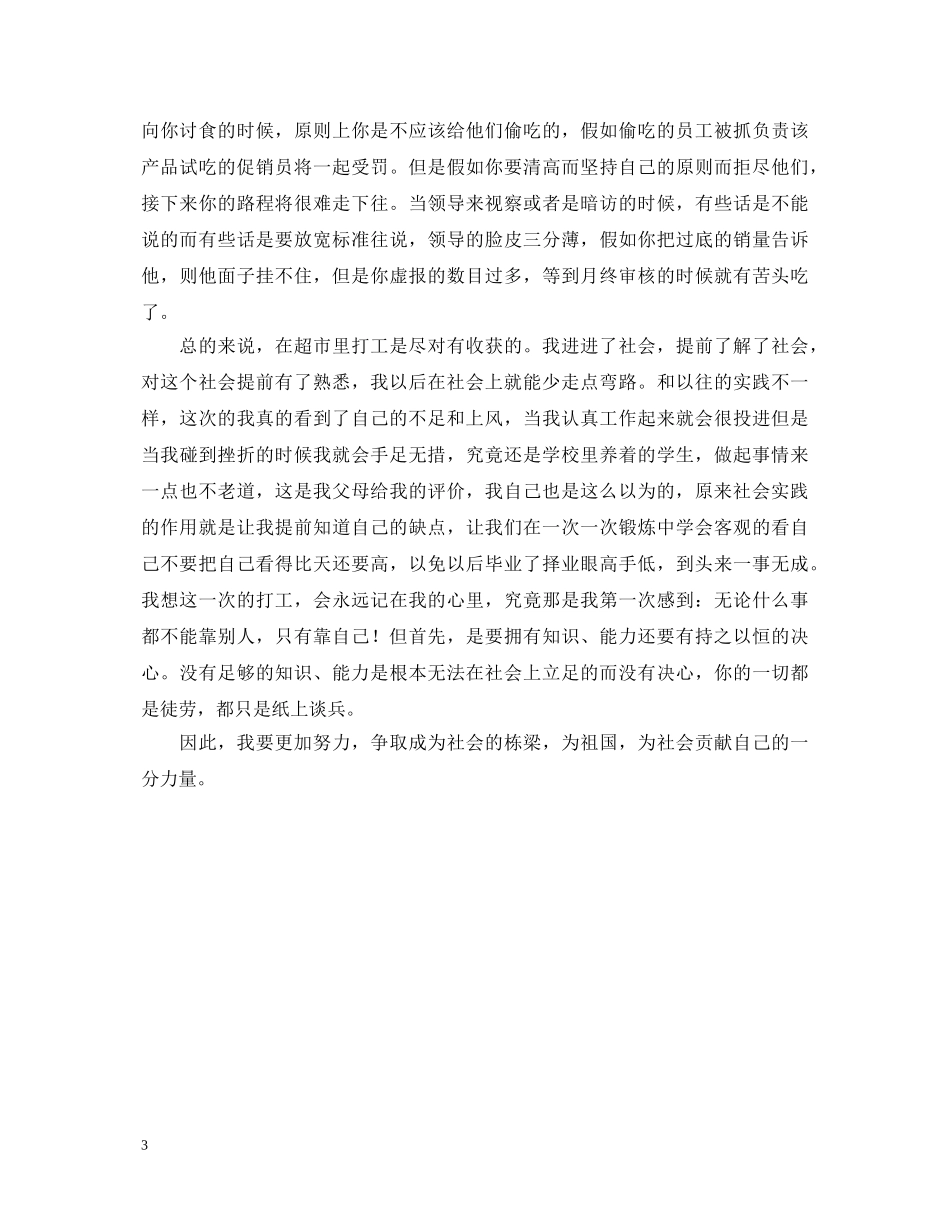 向你讨食的时候，原则上你是不应该给他们偷吃的，假如偷吃的员工被抓负责该产品试吃的促销员将一起受罚。但是假如你要清高而坚持自己的原则而拒尽他们，接下来你的路程将很难走下往。当领导来视察或者是暗访的时候，有些话是不能说的而有些话是要放宽标准往说，领导的脸皮三分薄，假如你把过底的销量告诉他，则他面子挂不住，但是你虚报的数目过多，等到月终审核的时候就有苦头吃了。

总的来说，在超市里打工是尽对有收获的。我进进了社会，提前了解了社会，对这个社会提前有了熟悉，我以后在社会上就能少走点弯路。和以往的实践不一样，这次的我真的看到了自己的不足和上风，当我认真工作起来就会很投进但是当我碰到挫折的时候我就会手足无措，究竟还是学校里养着的学生，做起事情来一点也不老道，这是我父母给我的评价，我自己也是这么以为的，原来社会实践的作用就是让我提前知道自己的缺点，让我们在一次一次锻炼中学会客观的看自己不要把自己看得比天还要高，以免以后毕业了择业眼高手低，到头来一事无成。我想这一次的打工，会永远记在我的心里，究竟那是我第一次感到：无论什么事都不能靠别人，只有靠自己！但首先，是要拥有知识、能力还要有持之以恒的决心。没有足够的知识、能力是根本无法在社会上立足的而没有决心，你的一切都是徒劳，都只是纸上谈兵。

因此，我要更加努力，争取成为社会的栋梁，为祖国，为社会贡献自己的一分力量。

3